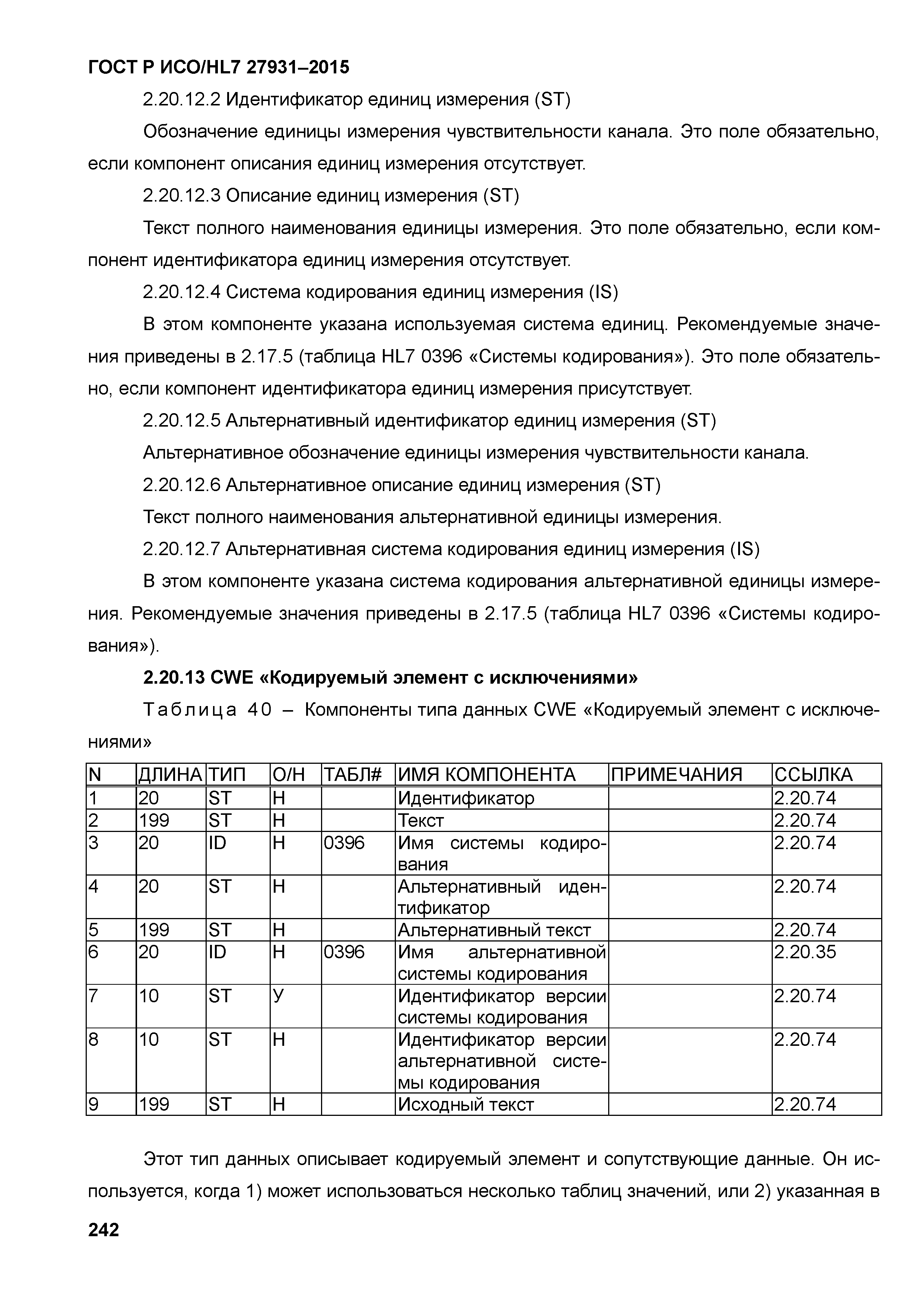 ГОСТ Р ИСО/HL7 27931–2015

2.20.12.2 Идентификатор единиц измерения (ST)

Обозначение единицы измерения чувствительности канала. Это поле обязательно, если компонент описания единиц измерения отсутствует.

2.20.12.3 Описание единиц измерения (ST)

Текст полного наименования единицы измерения. Это поле обязательно, если компонент идентификатора единиц измерения отсутствует.

2.20.12.4 Система кодирования единиц измерения (IS)

В этом компоненте указана используемая система единиц. Рекомендуемые значения приведены в 2.17.5 (таблица HL7 0396 «Системы кодирования»). Это поле обязательно, если компонент идентификатора единиц измерения присутствует.

2.20.12.5 Альтернативный идентификатор единиц измерения (ST)

Альтернативное обозначение единицы измерения чувствительности канала.

2.20.12.6 Альтернативное описание единиц измерения (ST)

Текст полного наименования альтернативной единицы измерения.

2.20.12.7 Альтернативная система кодирования единиц измерения (IS)

В этом компоненте указана система кодирования альтернативной единицы измерения. Рекомендуемые значения приведены в 2.17.5 (таблица HL7 0396 «Системы кодирования»).

2.20.13 CWE «Кодируемый элемент с исключениями»

Таблица 40 – Компоненты типа данных CWE «Кодируемый элемент с исключениями»

| N | ДЛИНА | ТИП | О/Н | ТАБЛ# | ИМЯ КОМПОНЕНТА | ПРИМЕЧАНИЯ | ССЫЛКА |
|---|---|---|---|---|---|---|---|
| 1 | 20 | ST | Н | | Идентификатор | | 2.20.74 |
| 2 | 199 | ST | Н | | Текст | | 2.20.74 |
| 3 | 20 | ID | Н | 0396 | Имя системы кодирования | | 2.20.74 |
| 4 | 20 | ST | Н | | Альтернативный идентификатор | | 2.20.74 |
| 5 | 199 | ST | Н | | Альтернативный текст | | 2.20.74 |
| 6 | 20 | ID | Н | 0396 | Имя альтернативной системы кодирования | | 2.20.35 |
| 7 | 10 | ST | У | | Идентификатор версии системы кодирования | | 2.20.74 |
| 8 | 10 | ST | Н | | Идентификатор версии альтернативной системы кодирования | | 2.20.74 |
| 9 | 199 | ST | Н | | Исходный текст | | 2.20.74 |

Этот тип данных описывает кодируемый элемент и сопутствующие данные. Он используется, когда 1) может использоваться несколько таблиц значений, или 2) указанная в

242